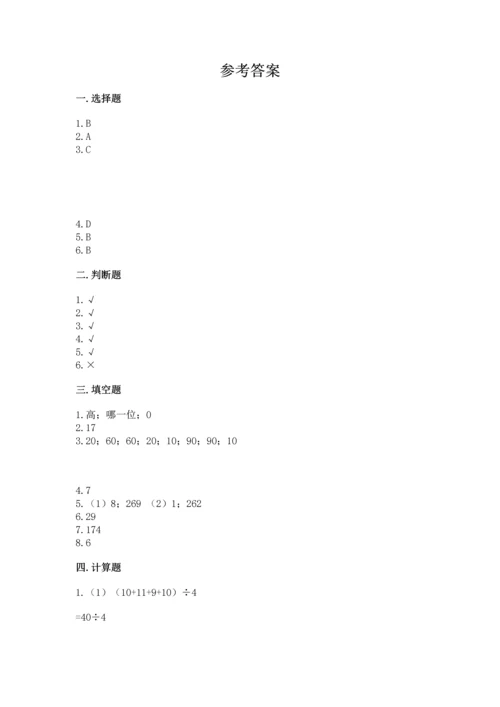 参考答案

一. 选择题

1. B
2. A
3. C

4. D
5. B
6. B

二. 判断题

1. √
2. √
3. √
4. √
5. √
6. ×

三. 填空题

1. 高；哪一位；0
2. 17
3. 20；60；60；20；10；90；90；10

4. 7
5. （1）8；269 （2）1；262
6. 29
7. 174
8. 6

四. 计算题

1. （1）（10+11+9+10）÷4

=40÷4